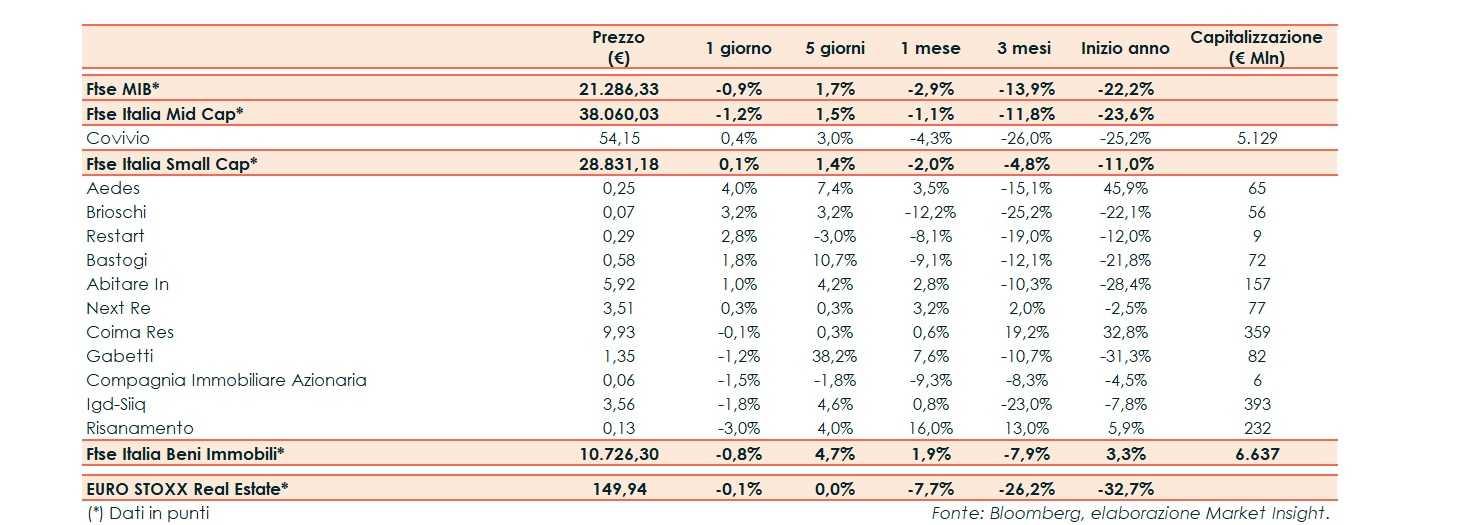 |  | Prezzo (€) | 1 giorno | 5 giorni | 1 mese | 3 mesi | Inizio anno | Capitalizzazione (€ Mln) |
|---|---|---|---|---|---|---|---|
| Ftse MIB* | 21.286,33 | -0,9% | 1,7% | -2,9% | -13,9% | -22,2% |  |
| Ftse Italia Mid Cap* | 38.060,03 | -1,2% | 1,5% | -1,1% | -11,8% | -23,6% |  |
| Covivio | 54,15 | 0,4% | 3,0% | -4,3% | -26,0% | -25,2% | 5.129 |
| Ftse Italia Small Cap* | 28.831,18 | 0,1% | 1,4% | -2,0% | -4,8% | -11,0% |  |
| Aedes | 0,25 | 4,0% | 7,4% | 3,5% | -15,1% | 45,9% | 65 |
| Brioschi | 0,07 | 3,2% | 3,2% | -12,2% | -25,2% | -22,1% | 56 |
| Restart | 0,29 | 2,8% | -3,0% | -8,1% | -19,0% | -12,0% | 9 |
| Bastogi | 0,58 | 1,8% | 10,7% | -9,1% | -12,1% | -21,8% | 72 |
| Abitare In | 5,92 | 1,0% | 4,2% | 2,8% | -10,3% | -28,4% | 157 |
| Next Re | 3,51 | 0,3% | 0,3% | 3,2% | 2,0% | -2,5% | 77 |
| Coima Res | 9,93 | -0,1% | 0,3% | 0,6% | 19,2% | 32,8% | 359 |
| Gabetti | 1,35 | -1,2% | 38,2% | 7,6% | -10,7% | -31,3% | 82 |
| Compagnia Immobiliare Azionaria | 0,06 | -1,5% | -1,8% | -9,3% | -8,3% | -4,5% | 6 |
| Igd-Siiq | 3,56 | -1,8% | 4,6% | 0,8% | -23,0% | -7,8% | 393 |
| Risanamento | 0,13 | -3,0% | 4,0% | 16,0% | 13,0% | 5,9% | 232 |
| Ftse Italia Beni Immobili* | 10.726,30 | -0,8% | 4,7% | 1,9% | -7,9% | 3,3% | 6.637 |
| EURO STOXX Real Estate* | 149,94 | -0,1% | 0,0% | -7,7% | -26,2% | -32,7% |  |

(*) Dati in punti

Fonte: Bloomberg, elaborazione Market Insight.